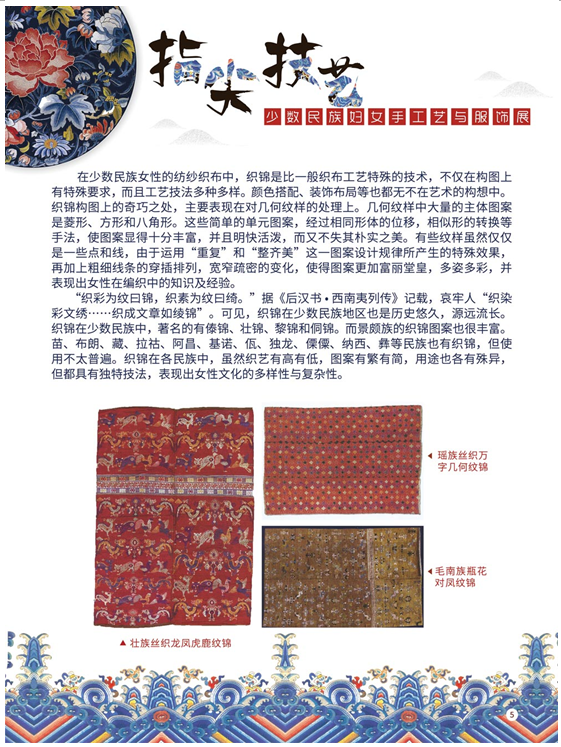 指尖技艺

少数民族妇女手工艺与服饰展

在少数民族女性的纺纱织布中，织锦是比一般织布工艺特殊的技术，不仅在构图上有特殊要求，而且工艺技法多种多样。颜色搭配、装饰布局等也都无不在艺术的构想中。织锦构图上的奇巧之处，主要表现在对几何纹样的处理上。几何纹样中大量的主体图案是菱形、方形和八角形。这些简单的单元图案，经过相同形体的位移，相似形的转换等手法，使图案显得十分丰富，并且明快活泼，而又不失其朴实之美。有些纹样虽然仅仅是一些点和线，由于运用“重复”和“整齐美”这一图案设计规律所产生的特殊效果，再加上粗细线条的穿插排列，宽窄疏密的变化，使得图案更加富丽堂皇，多姿多彩，并表现出女性在编织中的知识及经验。

“织彩为纹曰锦，织素为纹曰绮。”据《后汉书·西南夷列传》记载，哀牢人“织染彩文绣……织成文章如绫锦”。可见，织锦在少数民族地区也是历史悠久，源远流长。织锦在少数民族中，著名的有傣锦、壮锦、黎锦和侗锦。而景颇族的织锦图案也很丰富。苗、布朗、藏、拉祜、阿昌、基诺、佤、独龙、傈僳、纳西、彝等民族也有织锦，但使用不太普遍。织锦在各民族中，虽然织艺有高有低，图案有繁有简，用途也各有殊异，但都具有独特技法，表现出女性文化的多样性与复杂性。

瑶族丝织万字几何纹锦

毛南族瓶花对凤纹锦

壮族丝织龙凤虎鹿纹锦

5